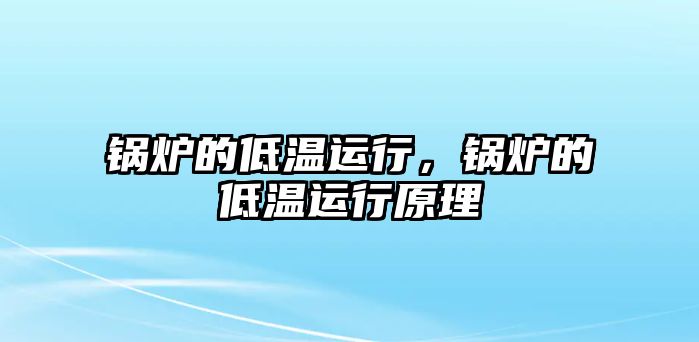 锅炉的低温运行，锅炉的低温运行原理